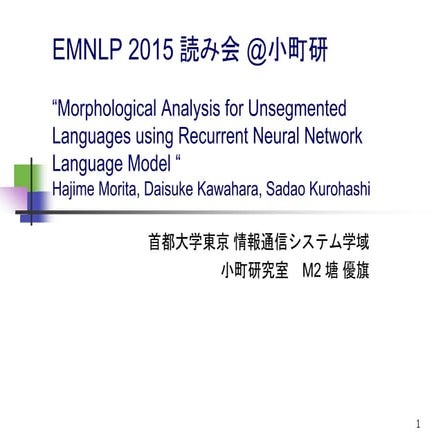 EMNLP 2015 読み会 @小町研

“Morphological Analysis for Unsegmented Languages using Recurrent Neural Network Language Model “
Hajime Morita, Daisuke Kawahara, Sadao Kurohashi

首都大学東京 情報通信システム学域
小町研究室　M2 塘 優旗

1